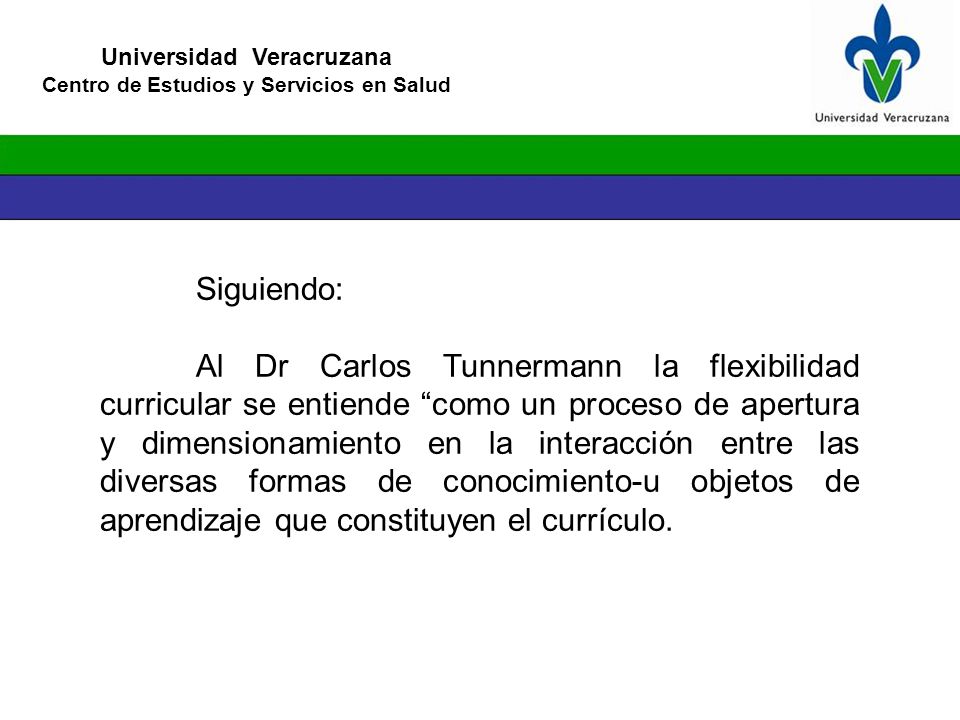 Universidad Veracruzana
Centro de Estudios y Servicios en Salud

Universidad Veracruzana

Siguiendo:

Al Dr Carlos Tunnermann la flexibilidad curricular se entiende “como un proceso de apertura y dimensionamiento en la interacción entre las diversas formas de conocimiento-u objetos de aprendizaje que constituyen el currículo.